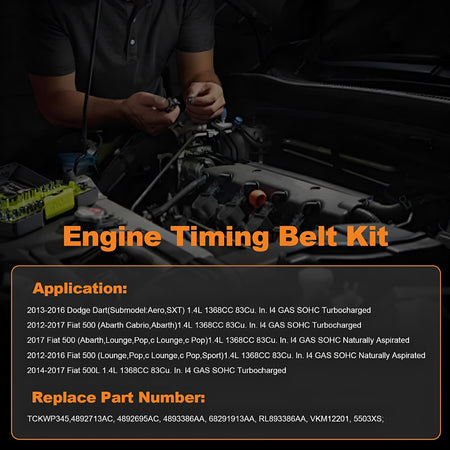 Engine Timing Belt Kit

Application:

2013-2016 Dodge Dart(Submodel:Aero,SXT) 1.4L 1368CC 83Cu. In. I4 GAS SOHC Turbocharged
2012-2017 Fiat 500 (Abarth Cabrio,Abarth)1.4L 1368CC 83Cu. In. I4 GAS SOHC Turbocharged
2017 Fiat 500 (Abarth,Lounge,Pop,c Lounge,c Pop)1.4L 1368CC 83Cu. In. I4 GAS SOHC Naturally Aspirated
2012-2016 Fiat 500 (Lounge,Pop,c Lounge,c Pop,Sport)1.4L 1368CC 83Cu. In. I4 GAS SOHC Naturally Aspirated
2014-2017 Fiat 500L 1.4L 1368CC 83Cu. In. I4 GAS SOHC Turbocharged

Replace Part Number:

TCKWP345,4892713AC, 4892695AC, 4893386AA, 68291913AA, RL893386AA, VKM12201, 5503XS;